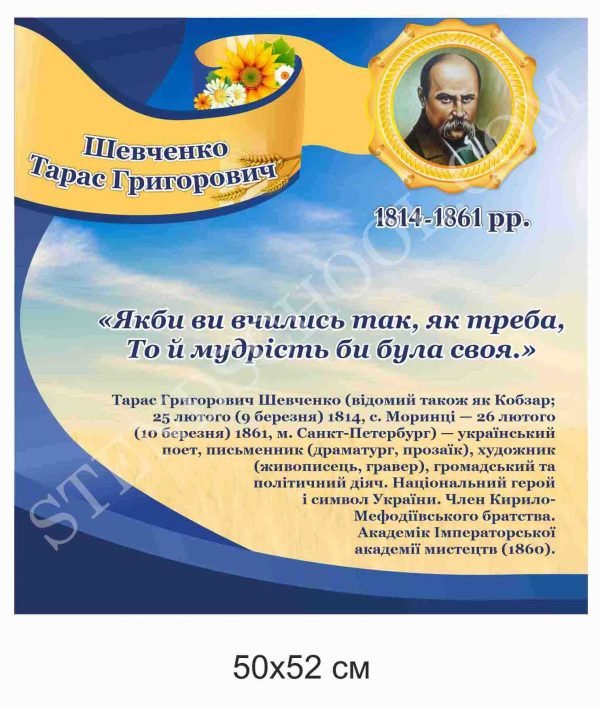 Шевченко Тарас Григорович

1814-1861 рр.

«Якби ви вчились так, як треба, То й мудрість би була своя.»

Тарас Григорович Шевченко (відомий також як Кобзар; 25 лютого (9 березня) 1814, с. Моринці — 26 лютого (10 березня) 1861, м. Санкт-Петербург) — український поет, письменник (драматург, прозаїк), художник (живописець, гравер), громадський та політичний діяч. Національний герой і символ України. Член Кирило-Мефодіївського братства. Академік Імператорської академії мистецтв (1860).

STENDSCHOOL.COM

50x52 см